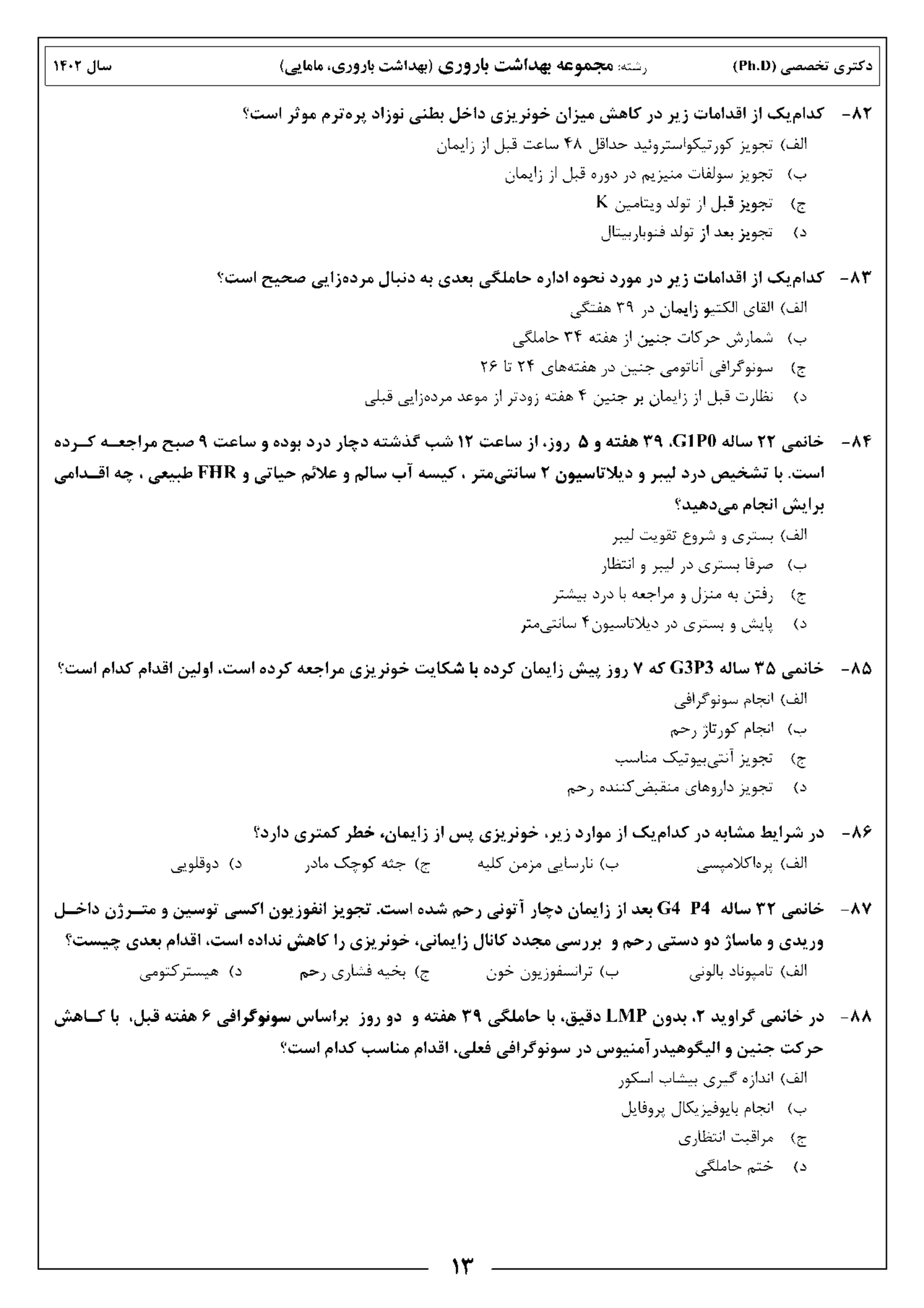 دکتری تخصصی (Ph.D) رشته: مجموعه بهداشت باروری (بهداشت باروری، مامایی) سال ۱۴۰۲

۸۲- کدام‌یک از اقدامات زیر در کاهش میزان خونریزی داخل بطنی نوزاد پره‌ترم موثر است؟
الف) تجویز کورتیکواستروئید حداقل ۴۸ ساعت قبل از زایمان
ب) تجویز سولفات منیزیم در دوره قبل از زایمان
ج) تجویز قبل از تولد ویتامین K
د) تجویز بعد از تولد فنوباربیتال

۸۳- کدام‌یک از اقدامات زیر در مورد نحوه اداره حاملگی بعدی به دنبال مرده‌زایی صحیح است؟
الف) القای الکتیو زایمان در ۳۹ هفتگی
ب) شمارش حرکات جنین از هفته ۳۴ حاملگی
ج) سونوگرافی آناتومی جنین در هفته‌های ۲۴ تا ۲۶
د) نظارت قبل از زایمان بر جنین ۴ هفته زودتر از موعد مرده‌زایی قبلی

۸۴- خانمی ۲۲ ساله G1P0، ۳۹ هفته و ۵ روز، از ساعت ۱۲ شب گذشته دچار درد بوده و ساعت ۹ صبح مراجعه کرده است. با تشخیص درد لیبر و دیلاتاسیون ۲ سانتی‌متر ، کیسه آب سالم و علائم حیاتی و FHR طبیعی ، چه اقدامی برایش انجام می‌دهید؟
الف) بستری و شروع تقویت لیبر
ب) صرفا بستری در لیبر و انتظار
ج) رفتن به منزل و مراجعه با درد بیشتر
د) پایش و بستری در دیلاتاسیون۴ سانتی‌متر

۸۵- خانمی ۳۵ ساله G3P3 که ۷ روز پیش زایمان کرده با شکایت خونریزی مراجعه کرده است، اولین اقدام کدام است؟
الف) انجام سونوگرافی
ب) انجام کورتاژ رحم
ج) تجویز آنتی‌بیوتیک مناسب
د) تجویز داروهای منقبض‌کننده رحم

۸۶- در شرایط مشابه در کدام‌یک از موارد زیر، خونریزی پس از زایمان، خطر کمتری دارد؟
الف) پره‌اکلامپسی ب) نارسایی مزمن کلیه ج) جثه کوچک مادر د) دوقلویی

۸۷- خانمی ۳۲ ساله G4 P4 بعد از زایمان دچار آتونی رحم شده است. تجویز انفوزیون اکسی توسین و مترژن داخل وریدی و ماساژ دو دستی رحم و بررسی مجدد کانال زایمانی، خونریزی را کاهش نداده است، اقدام بعدی چیست؟
الف) تامپوناد بالونی ب) ترانسفوزیون خون ج) بخیه فشاری رحم د) هیسترکتومی

۸۸- در خانمی گراوید ۲، بدون LMP دقیق، با حاملگی ۳۹ هفته و دو روز براساس سونوگرافی ۶ هفته قبل، با کاهش حرکت جنین و الیگوهیدرآمنیوس در سونوگرافی فعلی، اقدام مناسب کدام است؟
الف) اندازه گیری بیشاب اسکور
ب) انجام بایوفیزیکال پروفایل
ج) مراقبت انتظاری
د) ختم حاملگی

۱۳